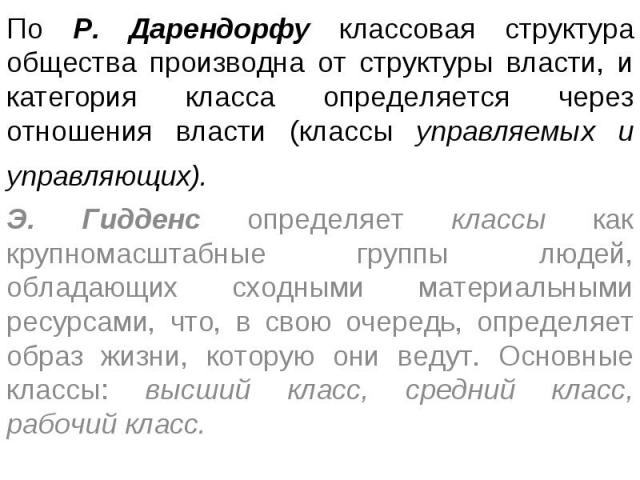 По Р. Дарендорфу классовая структура общества производна от структуры власти, и категория класса определяется через отношения власти (классы управляемых и управляющих).

Э. Гидденс определяет классы как крупномасштабные группы людей, обладающих сходными материальными ресурсами, что, в свою очередь, определяет образ жизни, которую они ведут. Основные классы: высший класс, средний класс, рабочий класс.